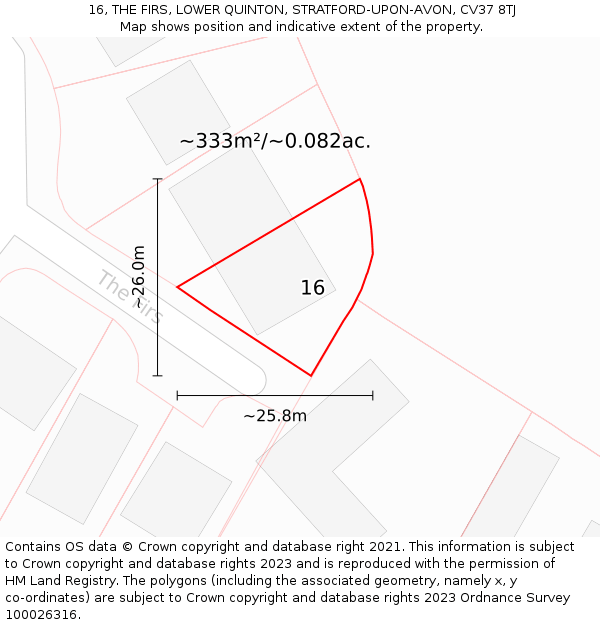 16, THE FIRS, LOWER QUINTON, STRATFORD-UPON-AVON, CV37 8TJ
Map shows position and indicative extent of the property.

~333m²/~0.082ac.

~26.0m

The Firs

16

~25.8m

Contains OS data © Crown copyright and database right 2021. This information is subject to Crown copyright and database rights 2023 and is reproduced with the permission of HM Land Registry. The polygons (including the associated geometry, namely x, y co-ordinates) are subject to Crown copyright and database rights 2023 Ordnance Survey 100026316.